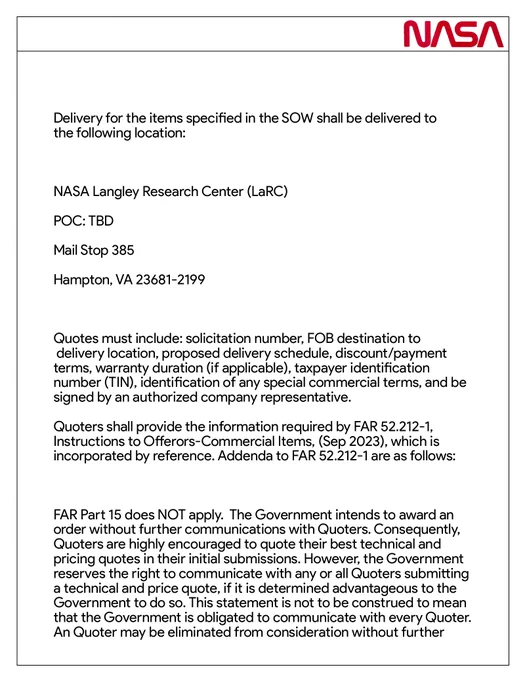 NASA

Delivery for the items specified in the SOW shall be delivered to the following location:

NASA Langley Research Center (LaRC)

POC: TBD

Mail Stop 385

Hampton, VA 23681-2199

Quotes must include: solicitation number, FOB destination to delivery location, proposed delivery schedule, discount/payment terms, warranty duration (if applicable), taxpayer identification number (TIN), identification of any special commercial terms, and be signed by an authorized company representative.

Quoters shall provide the information required by FAR 52.212-1, Instructions to Offerors-Commercial Items, (Sep 2023), which is incorporated by reference. Addenda to FAR 52.212-1 are as follows:

FAR Part 15 does NOT apply. The Government intends to award an order without further communications with Quoters. Consequently, Quoters are highly encouraged to quote their best technical and pricing quotes in their initial submissions. However, the Government reserves the right to communicate with any or all Quoters submitting a technical and price quote, if it is determined advantageous to the Government to do so. This statement is not to be construed to mean that the Government is obligated to communicate with every Quoter. An Quoter may be eliminated from consideration without further